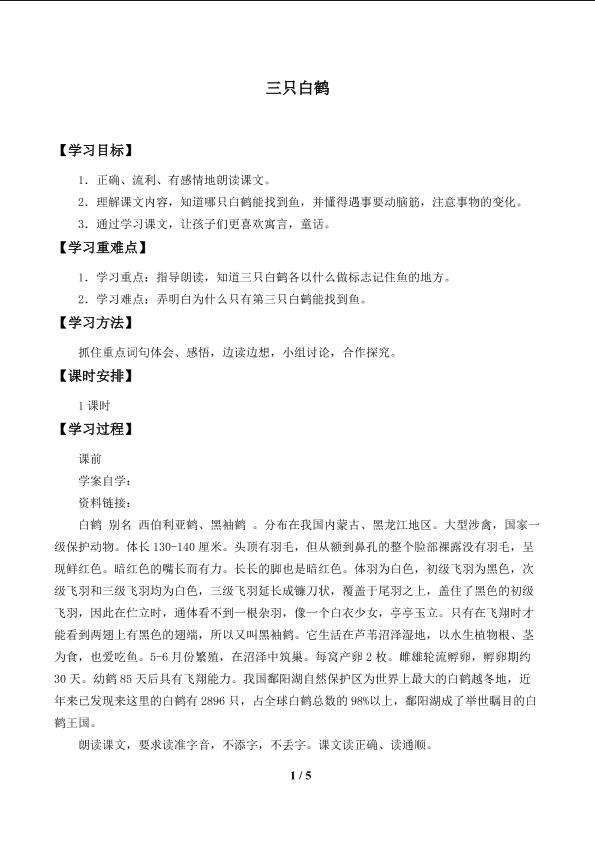 三只白鹤

【学习目标】

1．正确、流利、有感情地朗读课文。

2．理解课文内容，知道哪只白鹤能找到鱼，并懂得遇事要动脑筋，注意事物的变化。

3．通过学习课文，让孩子们更喜欢寓言，童话。

【学习重难点】

1．学习重点：指导朗读，知道三只白鹤各以什么做标志记住鱼的地方。

2．学习难点：弄明白为什么只有第三只白鹤能找到鱼。

【学习方法】

抓住重点词句体会、感悟，边读边想，小组讨论，合作探究。

【课时安排】

1课时

【学习过程】

课前

学案自学：

资料链接：

白鹤 别名 西伯利亚鹤、黑袖鹤 。分布在我国内蒙古、黑龙江地区。大型涉禽，国家一级保护动物。体长130-140厘米。头顶有羽毛，但从额到鼻孔的整个脸部裸露没有羽毛，呈现鲜红色。暗红色的嘴长而有力。长长的脚也是暗红色。体羽为白色，初级飞羽为黑色，次级飞羽和三级飞羽均为白色，三级飞羽延长成镰刀状，覆盖于尾羽之上，盖住了黑色的初级飞羽，因此在伫立时，通体看不到一根杂羽，像一个白衣少女，亭亭玉立。只有在飞翔时才能看到两翅上有黑色的翅端，所以又叫黑袖鹤。它生活在芦苇沼泽湿地，以水生植物根、茎为食，也爱吃鱼。5-6月份繁殖，在沼泽中筑巢。每窝产卵2枚。雌雄轮流孵卵，孵卵期约30天。幼鹤85天后具有飞翔能力。我国鄱阳湖自然保护区为世界上最大的白鹤越冬地，近年来已发现来这里的白鹤有2896只，占全球白鹤总数的98%以上，鄱阳湖成了举世瞩目的白鹤王国。

朗读课文，要求读准字音，不添字，不丢字。课文读正确、读通顺。

1 / 5